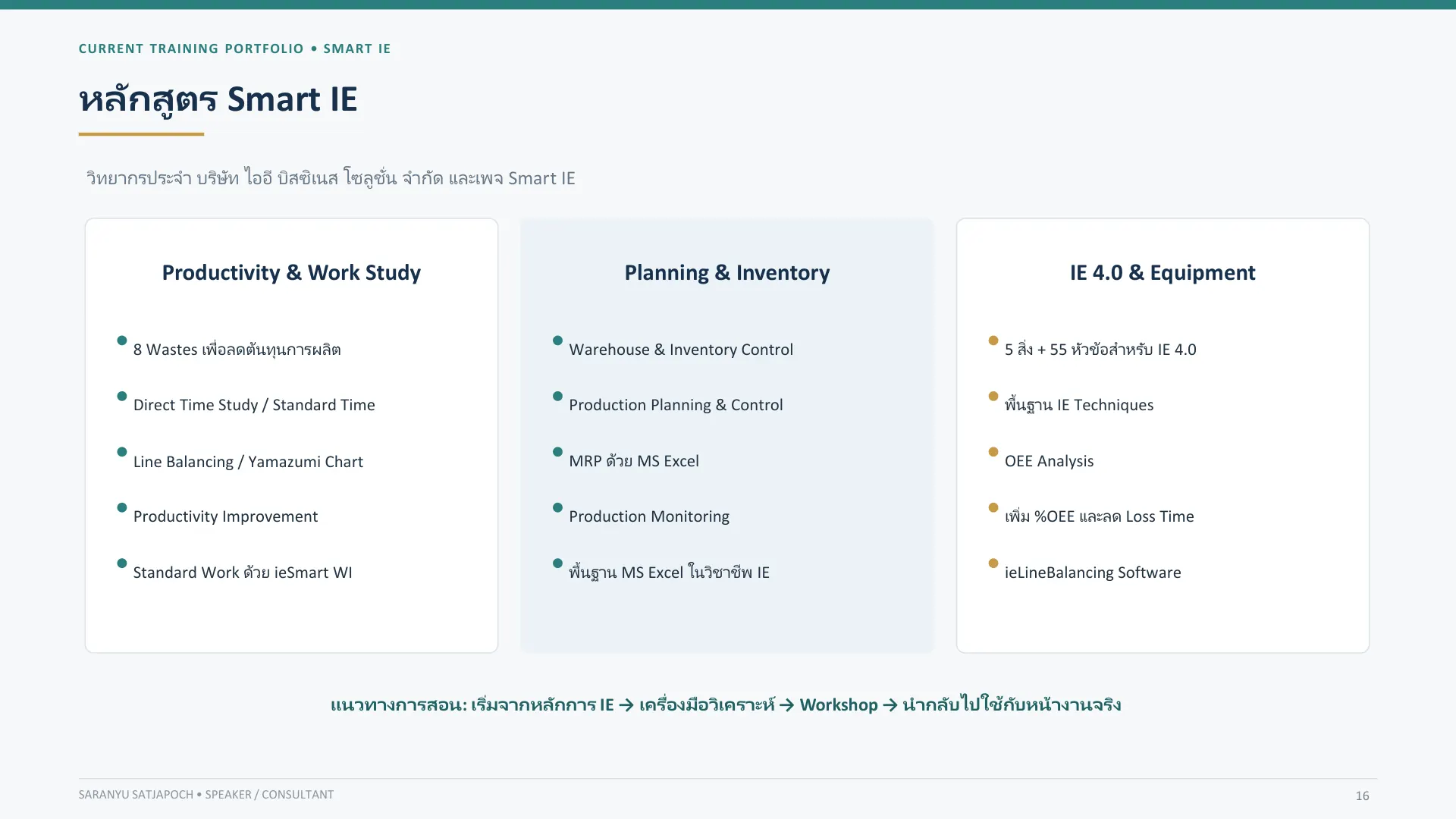 CURRENT TRAINING PORTFOLIO • SMART IE

หลักสูตร Smart IE

วิทยากรประจำ บริษัท ไออี บิสซิเนส โซลูชั่น จำกัด และเพจ Smart IE

Productivity & Work Study

• 8 Wastes เพื่อลดต้นทุนการผลิต
• Direct Time Study / Standard Time
• Line Balancing / Yamazumi Chart
• Productivity Improvement
• Standard Work ด้วย ieSmart WI

Planning & Inventory

• Warehouse & Inventory Control
• Production Planning & Control
• MRP ด้วย MS Excel
• Production Monitoring
• พื้นฐาน MS Excel ในวิชาชีพ IE

IE 4.0 & Equipment

• 5 สิ่ง + 55 หัวข้อสำหรับ IE 4.0
• พื้นฐาน IE Techniques
• OEE Analysis
• เพิ่ม %OEE และลด Loss Time
• ieLineBalancing Software

แนวทางการสอน: เริ่มจากหลักการ IE → เครื่องมือวิเคราะห์ → Workshop → นำกลับไปใช้กับหน้างานจริง

SARANYU SATJAPOCH • SPEAKER / CONSULTANT

16